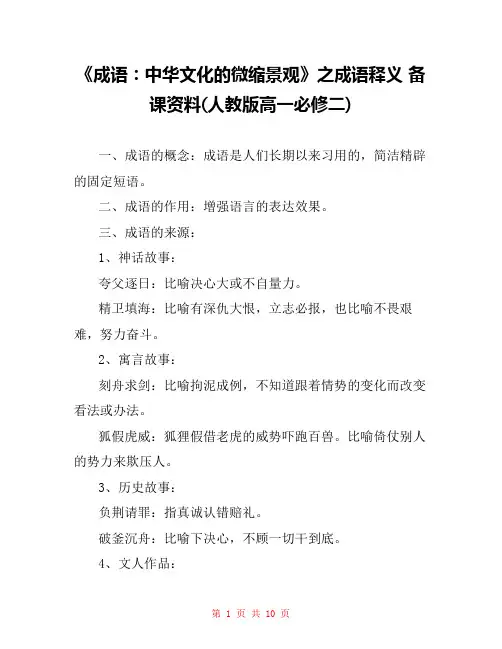 《成语：中华文化的微缩景观》之成语释义 备课资料(人教版高一必修二)

一、成语的概念：成语是人们长期以来习用的，简洁精辟的固定短语。

二、成语的作用：增强语言的表达效果。

三、成语的来源：

1、神话故事：

夸父逐日：比喻决心大或不自量力。

精卫填海：比喻有深仇大恨，立志必报，也比喻不畏艰难，努力奋斗。

2、寓言故事：

刻舟求剑：比喻拘泥成例，不知道跟着情势的变化而改变看法或办法。

狐假虎威：狐狸假借老虎的威势吓跑百兽。比喻倚仗别人的势力来欺压人。

3、历史故事：

负荆请罪：指真诚认错赔礼。

破釜沉舟：比喻下决心，不顾一切干到底。

4、文人作品：

第 1 页 共 10 页